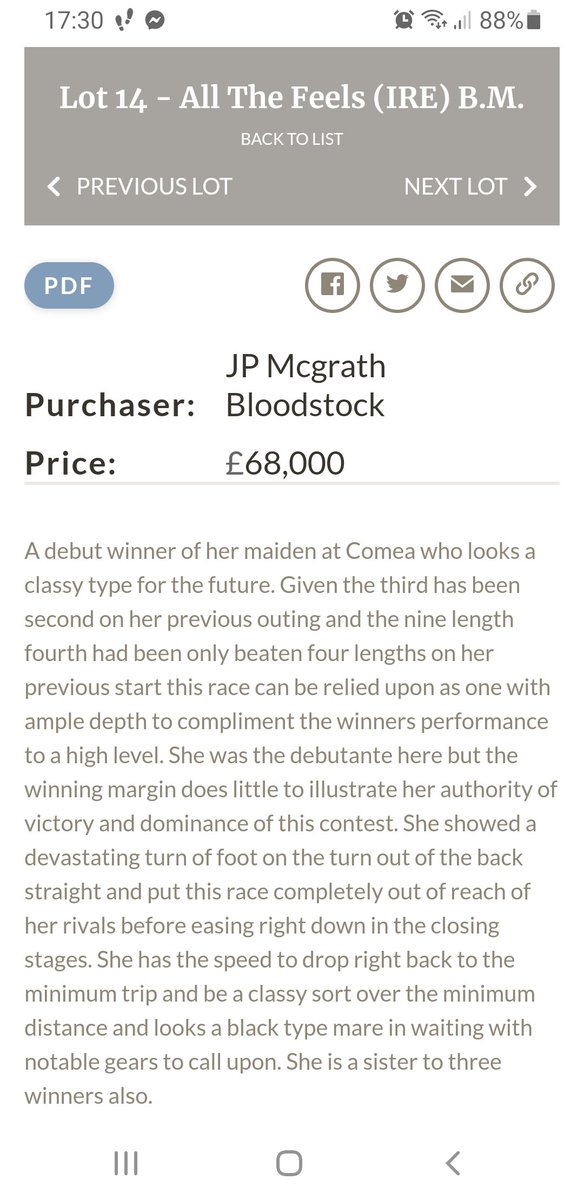 17:30 88%

Lot 14 - All The Feels (IRE) B.M.

BACK TO LIST

PREVIOUS LOT

NEXT LOT

PDF

Purchaser: JP Mcgrath Bloodstock

Price: £68,000

A debut winner of her maiden at Comea who looks a classy type for the future. Given the third has been second on her previous outing and the nine length fourth had been only beaten four lengths on her previous start this race can be relied upon as one with ample depth to compliment the winners performance to a high level. She was the debutante here but the winning margin does little to illustrate her authority of victory and dominance of this contest. She showed a devastating turn of foot on the turn out of the back straight and put this race completely out of reach of her rivals before easing right down in the closing stages. She has the speed to drop right back to the minimum trip and be a classy sort over the minimum distance and looks a black type mare in waiting with notable gears to call upon. She is a sister to three winners also.